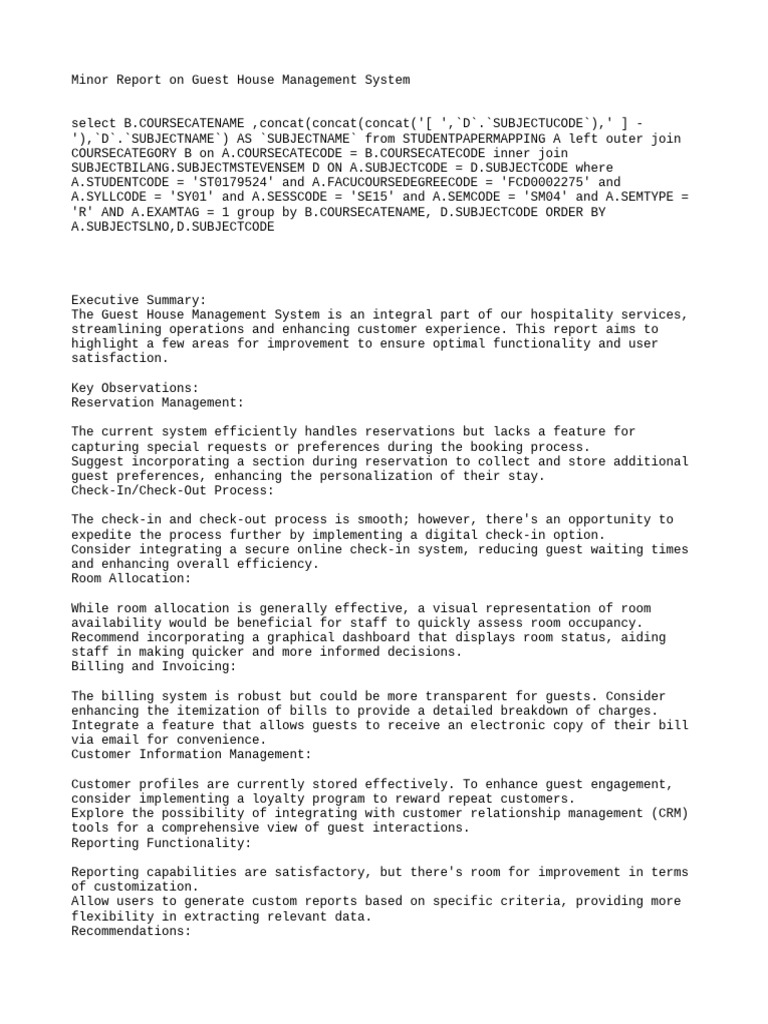 Minor Report on Guest House Management System

select B.COURSECATENAME ,concat(concat(concat('[ ',`D`.`SUBJECTUCODE`),' ] - '),`D`.`SUBJECTNAME`) AS `SUBJECTNAME` from STUDENTPAPERMAPPING A left outer join COURSECATEGORY B on A.COURSECATECODE = B.COURSECATECODE inner join SUBJECTBILANG.SUBJECTMSTEVENSEM D ON A.SUBJECTCODE = D.SUBJECTCODE where A.STUDENTCODE = 'ST0179524' and A.FACUCOURSEDEGREECODE = 'FCD0002275' and A.SYLLCODE = 'SY01' and A.SESSCODE = 'SE15' and A.SEMCODE = 'SM04' and A.SEMTYPE = 'R' AND A.EXAMTAG = 1 group by B.COURSECATENAME, D.SUBJECTCODE ORDER BY A.SUBJECTSLNO,D.SUBJECTCODE

Executive Summary:
The Guest House Management System is an integral part of our hospitality services, streamlining operations and enhancing customer experience. This report aims to highlight a few areas for improvement to ensure optimal functionality and user satisfaction.

Key Observations:
Reservation Management:

The current system efficiently handles reservations but lacks a feature for capturing special requests or preferences during the booking process.
Suggest incorporating a section during reservation to collect and store additional guest preferences, enhancing the personalization of their stay.
Check-In/Check-Out Process:

The check-in and check-out process is smooth; however, there's an opportunity to expedite the process further by implementing a digital check-in option.
Consider integrating a secure online check-in system, reducing guest waiting times and enhancing overall efficiency.
Room Allocation:

While room allocation is generally effective, a visual representation of room availability would be beneficial for staff to quickly assess room occupancy.
Recommend incorporating a graphical dashboard that displays room status, aiding staff in making quicker and more informed decisions.
Billing and Invoicing:

The billing system is robust but could be more transparent for guests. Consider enhancing the itemization of bills to provide a detailed breakdown of charges.
Integrate a feature that allows guests to receive an electronic copy of their bill via email for convenience.
Customer Information Management:

Customer profiles are currently stored effectively. To enhance guest engagement, consider implementing a loyalty program to reward repeat customers.
Explore the possibility of integrating with customer relationship management (CRM) tools for a comprehensive view of guest interactions.
Reporting Functionality:

Reporting capabilities are satisfactory, but there's room for improvement in terms of customization.
Allow users to generate custom reports based on specific criteria, providing more flexibility in extracting relevant data.
Recommendations: